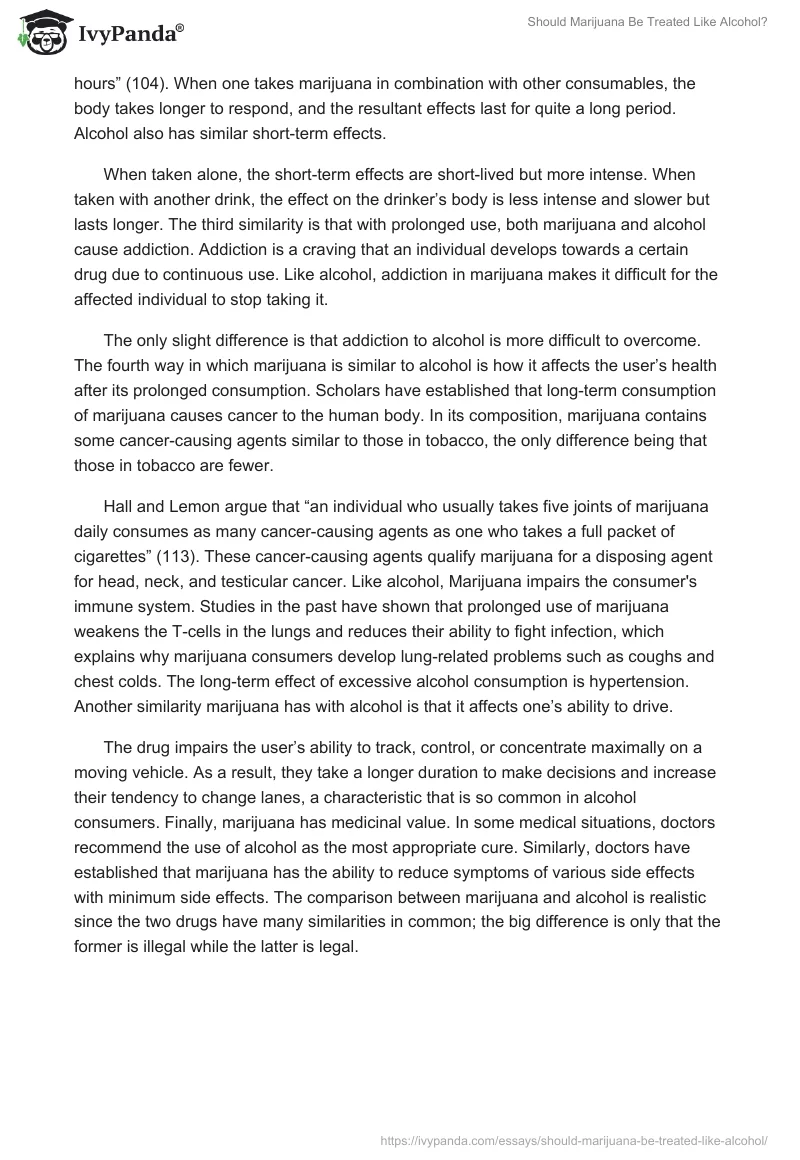 IvyPanda®

Should Marijuana Be Treated Like Alcohol?

hours” (104). When one takes marijuana in combination with other consumables, the body takes longer to respond, and the resultant effects last for quite a long period. Alcohol also has similar short-term effects.

When taken alone, the short-term effects are short-lived but more intense. When taken with another drink, the effect on the drinker’s body is less intense and slower but lasts longer. The third similarity is that with prolonged use, both marijuana and alcohol cause addiction. Addiction is a craving that an individual develops towards a certain drug due to continuous use. Like alcohol, addiction in marijuana makes it difficult for the affected individual to stop taking it.

The only slight difference is that addiction to alcohol is more difficult to overcome. The fourth way in which marijuana is similar to alcohol is how it affects the user’s health after its prolonged consumption. Scholars have established that long-term consumption of marijuana causes cancer to the human body. In its composition, marijuana contains some cancer-causing agents similar to those in tobacco, the only difference being that those in tobacco are fewer.

Hall and Lemon argue that “an individual who usually takes five joints of marijuana daily consumes as many cancer-causing agents as one who takes a full packet of cigarettes” (113). These cancer-causing agents qualify marijuana for a disposing agent for head, neck, and testicular cancer. Like alcohol, Marijuana impairs the consumer's immune system. Studies in the past have shown that prolonged use of marijuana weakens the T-cells in the lungs and reduces their ability to fight infection, which explains why marijuana consumers develop lung-related problems such as coughs and chest colds. The long-term effect of excessive alcohol consumption is hypertension. Another similarity marijuana has with alcohol is that it affects one’s ability to drive.

The drug impairs the user’s ability to track, control, or concentrate maximally on a moving vehicle. As a result, they take a longer duration to make decisions and increase their tendency to change lanes, a characteristic that is so common in alcohol consumers. Finally, marijuana has medicinal value. In some medical situations, doctors recommend the use of alcohol as the most appropriate cure. Similarly, doctors have established that marijuana has the ability to reduce symptoms of various side effects with minimum side effects. The comparison between marijuana and alcohol is realistic since the two drugs have many similarities in common; the big difference is only that the former is illegal while the latter is legal.

https://ivypanda.com/essays/should-marijuana-be-treated-like-alcohol/